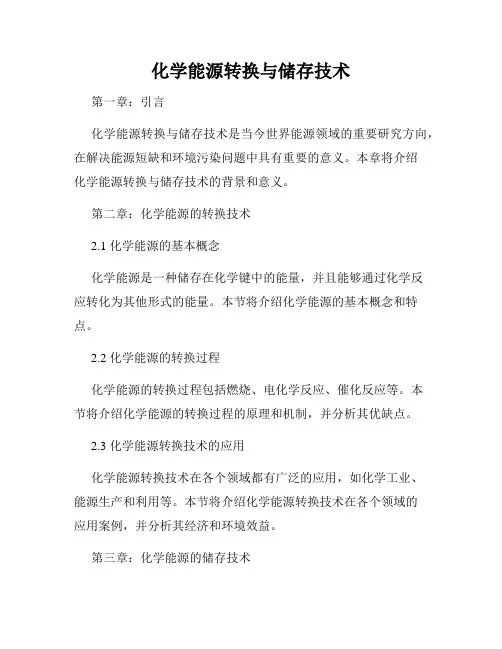 化学能源转换与储存技术

第一章：引言

化学能源转换与储存技术是当今世界能源领域的重要研究方向，在解决能源短缺和环境污染问题中具有重要的意义。本章将介绍化学能源转换与储存技术的背景和意义。

第二章：化学能源的转换技术

2.1 化学能源的基本概念

化学能源是一种储存在化学键中的能量，并且能够通过化学反应转化为其他形式的能量。本节将介绍化学能源的基本概念和特点。

2.2 化学能源的转换过程

化学能源的转换过程包括燃烧、电化学反应、催化反应等。本节将介绍化学能源的转换过程的原理和机制，并分析其优缺点。

2.3 化学能源转换技术的应用

化学能源转换技术在各个领域都有广泛的应用，如化学工业、能源生产和利用等。本节将介绍化学能源转换技术在各个领域的应用案例，并分析其经济和环境效益。

第三章：化学能源的储存技术